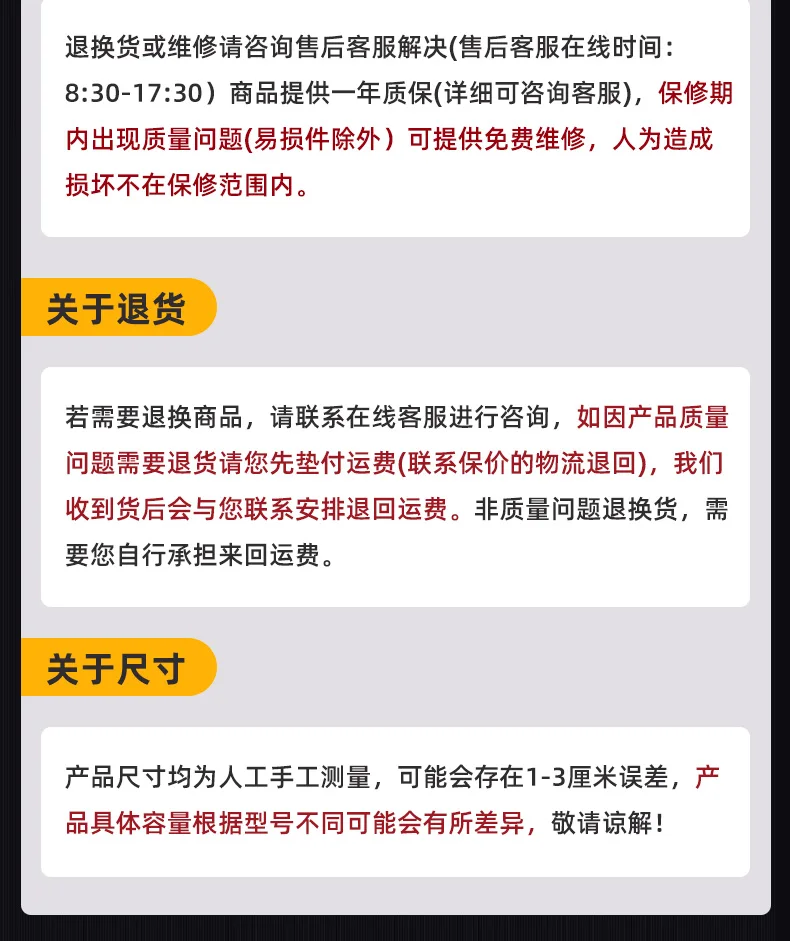 退换货或维修请咨询售后客服解决(售后客服在线时间：8:30-17:30）商品提供一年质保(详细可咨询客服)，保修期内出现质量问题(易损件除外）可提供免费维修，人为造成损坏不在保修范围内。

关于退货

若需要退换商品，请联系在线客服进行咨询，如因产品质量问题需要退货请您先垫付运费(联系保价的物流退回)，我们收到货后会与您联系安排退回运费。非质量问题退换货，需要您自行承担来回运费。

关于尺寸

产品尺寸均为人工手工测量，可能会存在1-3厘米误差，产品具体容量根据型号不同可能会有所差异，敬请谅解！